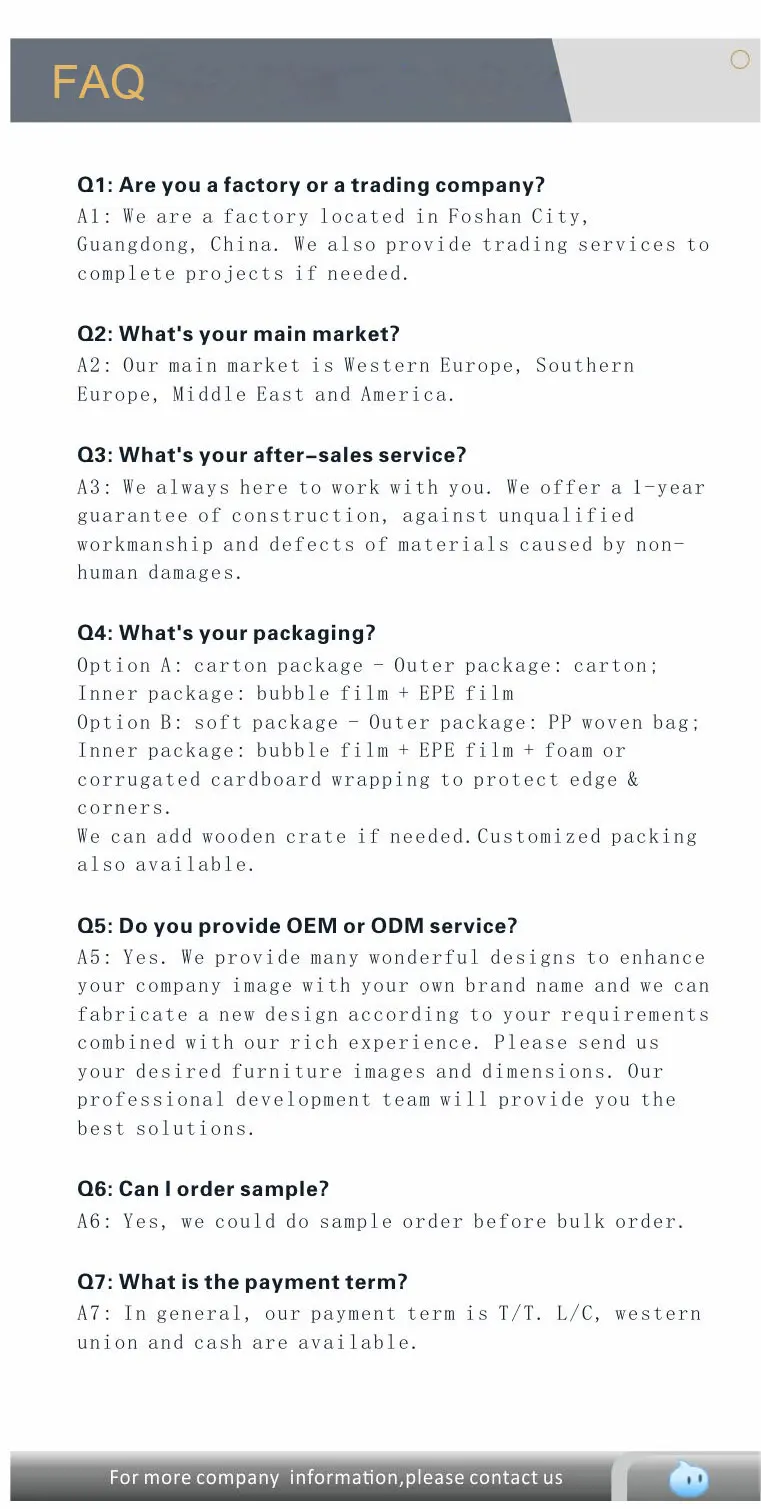 FAQ

Q1: Are you a factory or a trading company?
A1: We are a factory located in Foshan City, Guangdong, China. We also provide trading services to complete projects if needed.

Q2: What's your main market?
A2: Our main market is Western Europe, Southern Europe, Middle East and America.

Q3: What's your after-sales service?
A3: We always here to work with you. We offer a 1-year guarantee of construction, against unqualified workmanship and defects of materials caused by non-human damages.

Q4: What's your packaging?
Option A: carton package - Outer package: carton; Inner package: bubble film + EPE film
Option B: soft package - Outer package: PP woven bag; Inner package: bubble film + EPE film + foam or corrugated cardboard wrapping to protect edge & corners.
We can add wooden crate if needed.Customized packing also available.

Q5: Do you provide OEM or ODM service?
A5: Yes. We provide many wonderful designs to enhance your company image with your own brand name and we can fabricate a new design according to your requirements combined with our rich experience. Please send us your desired furniture images and dimensions. Our professional development team will provide you the best solutions.

Q6: Can I order sample?
A6: Yes, we could do sample order before bulk order.

Q7: What is the payment term?
A7: In general, our payment term is T/T. L/C, western union and cash are available.

For more company information,please contact us